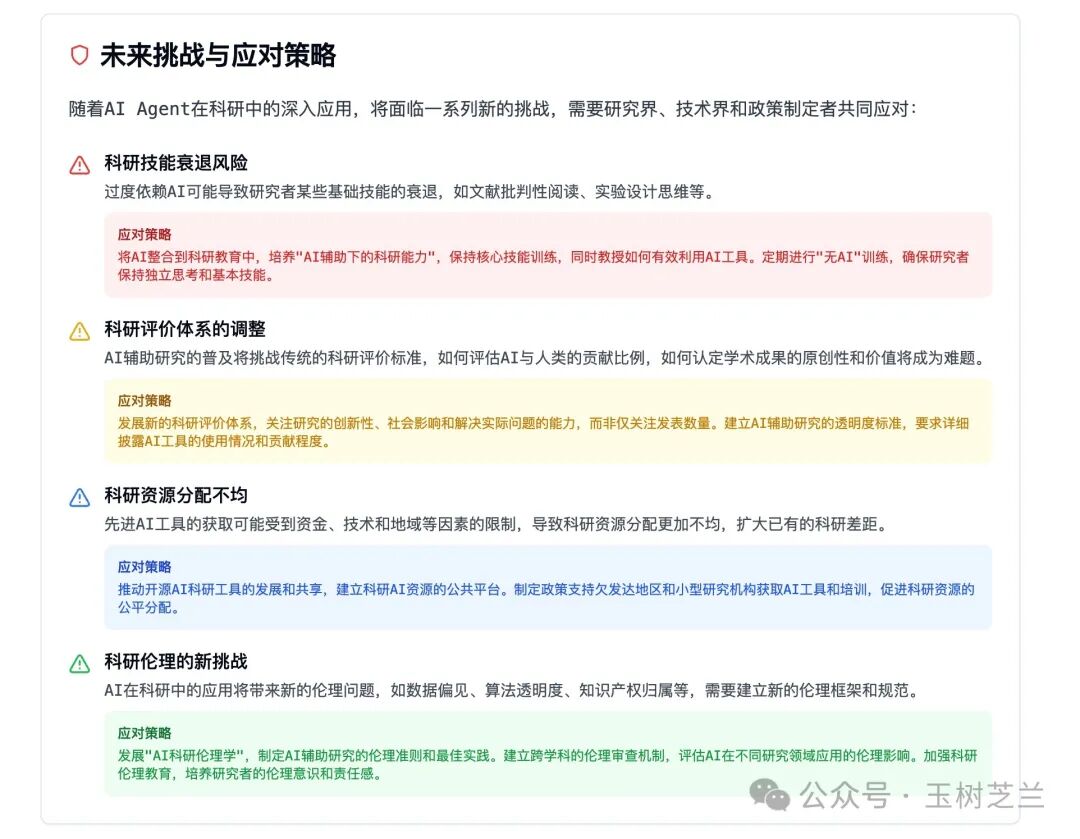 未来挑战与应对策略

随着AI Agent在科研中的深入应用，将面临一系列新的挑战，需要研究界、技术界和政策制定者共同应对：

科研技能衰退风险

过度依赖AI可能导致研究者某些基础技能的衰退，如文献批判性阅读、实验设计思维等。

应对策略

将AI整合到科研教育中，培养"AI辅助下的科研能力"，保持核心技能训练，同时教授如何有效利用AI工具。定期进行"无AI"训练，确保研究者保持独立思考和基本技能。

科研评价体系的调整

AI辅助研究的普及将挑战传统的科研评价标准，如何评估AI与人类的贡献比例，如何认定学术成果的原创性和价值将成为难题。

应对策略

发展新的科研评价体系，关注研究的创新性、社会影响和解决实际问题的能力，而非仅关注发表数量。建立AI辅助研究的透明度标准，要求详细披露AI工具的使用情况和贡献程度。

科研资源分配不均

先进AI工具的获取可能受到资金、技术和地域等因素的限制，导致科研资源分配更加不均，扩大已有的科研差距。

应对策略

推动开源AI科研工具的发展和共享，建立科研AI资源的公共平台。制定政策支持欠发达地区和小型研究机构获取AI工具和培训，促进科研资源的公平分配。

科研伦理的新挑战

AI在科研中的应用将带来新的伦理问题，如数据偏见、算法透明度、知识产权归属等，需要建立新的伦理框架和规范。

应对策略

发展"AI科研伦理学"，制定AI辅助研究的伦理准则和最佳实践。建立跨学科的伦理审查机制，评估AI在不同研究领域应用的伦理影响。加强科研伦理教育，培养研究者的伦理意识和责任感。

公众号 · 玉树芝兰